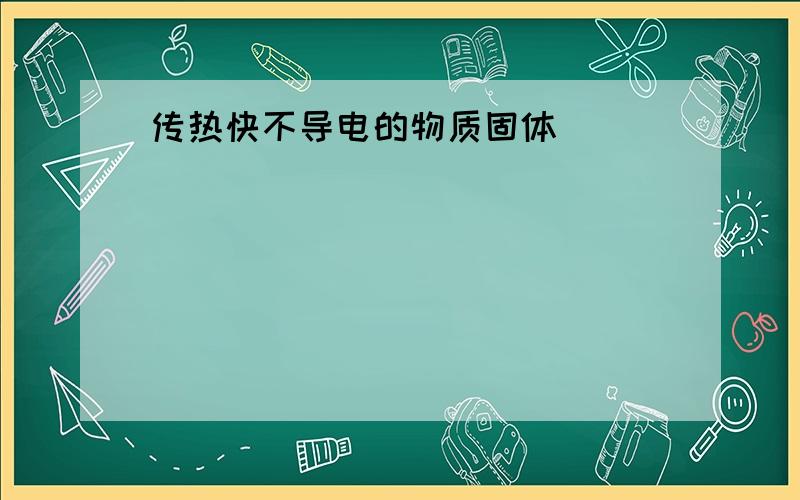 传热快不导电的物质固体